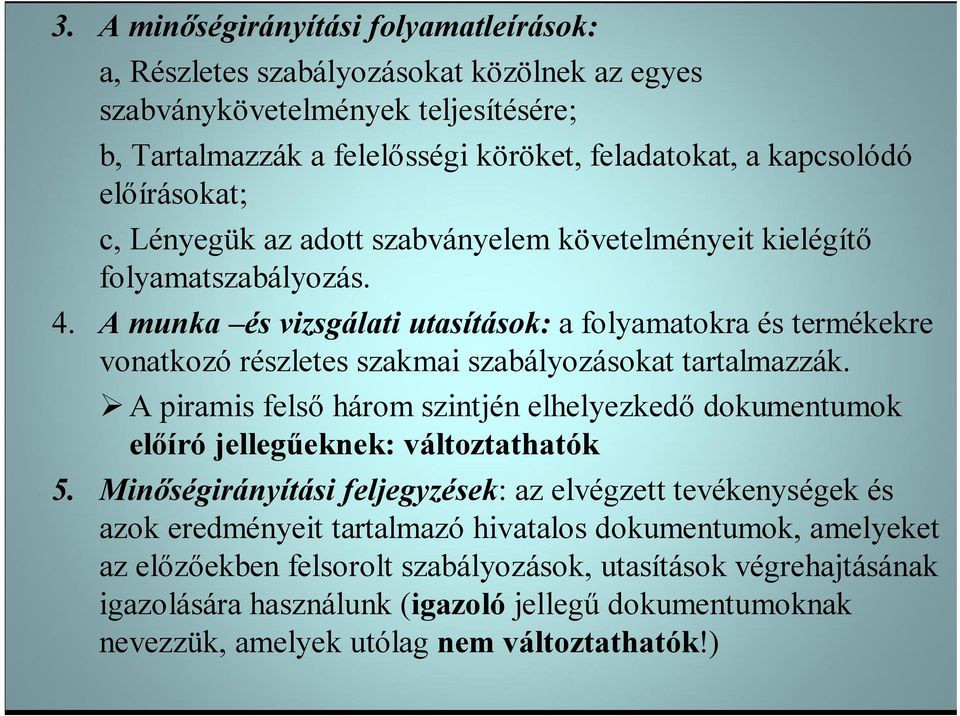 3. A minőségirányítási folyamatleírások:

a, Részletes szabályozásokat közölnek az egyes szabványkövetelmények teljesítésére;

b, Tartalmazzák a felelősségi köröket, feladatokat, a kapcsolódó előírásokat;

c, Lényegük az adott szabványelem követelményeit kielégítő folyamatszabályozás.

4. A munka –és vizsgálati utasítások: a folyamatokra és termékekre vonatkozó részletes szakmai szabályozásokat tartalmazzák.

➢ A piramis felső három szintjén elhelyezkedő dokumentumok előíró jellegűeknek: változtathatók

5. Minőségirányítási feljegyzések: az elvégzett tevékenységek és azok eredményeit tartalmazó hivatalos dokumentumok, amelyeket az előzőekben felsorolt szabályozások, utasítások végrehajtásának igazolására használunk (igazoló jellegű dokumentumoknak nevezzük, amelyek utólag nem változtathatók!)